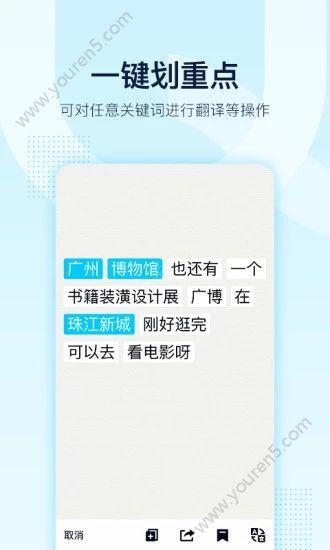 www.youren5.com

一键划重点

可对任意关键词进行翻译等操作

广州 博物馆 也还有 一个

书籍装潢设计展 广博 在

珠江新城 刚好逛完

可以去 看电影呀

www.youren5.com

取消